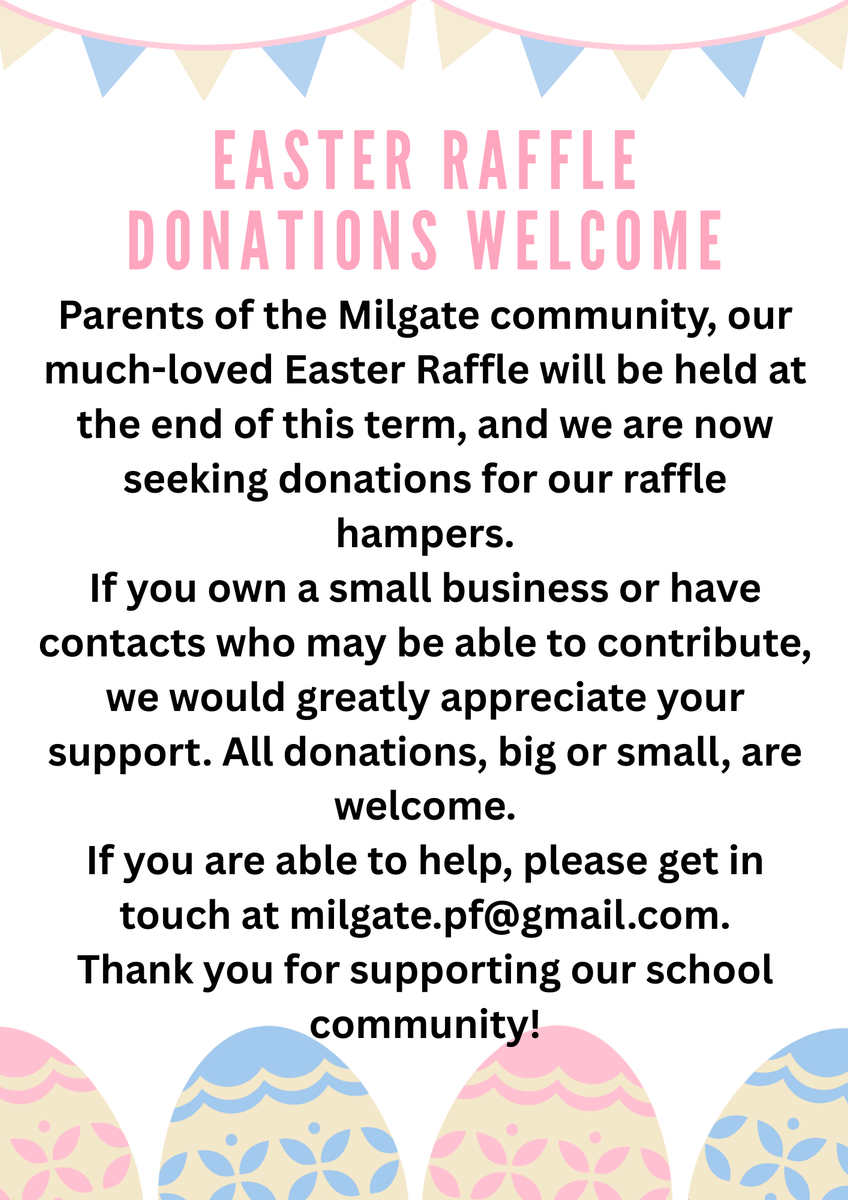 EASTER RAFFLE
DONATIONS WELCOME

Parents of the Milgate community, our much-loved Easter Raffle will be held at the end of this term, and we are now seeking donations for our raffle hampers.
If you own a small business or have contacts who may be able to contribute, we would greatly appreciate your support. All donations, big or small, are welcome.
If you are able to help, please get in touch at milgate.pf@gmail.com.
Thank you for supporting our school community!